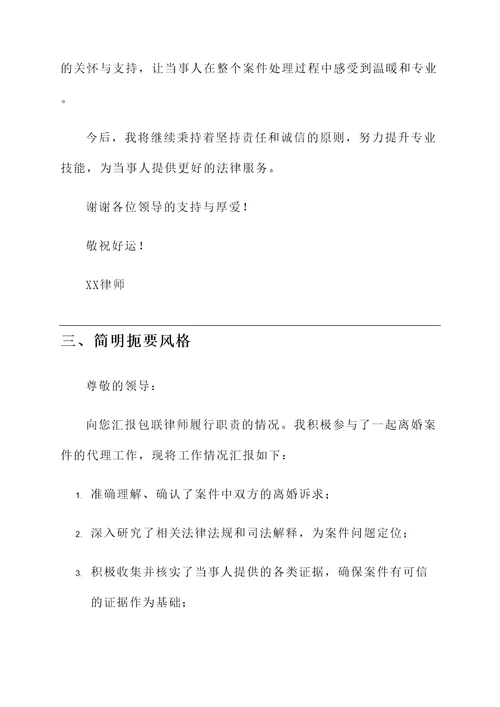 的关怀与支持，让当事人在整个案件处理过程中感受到温暖和专业。

今后，我将继续秉持着坚持责任和诚信的原则，努力提升专业技能，为当事人提供更好的法律服务。

谢谢各位领导的支持与厚爱！

敬祝好运！

XX律师

三、简明扼要风格

尊敬的领导：

向您汇报包联律师履行职责的情况。我积极参与了一起离婚案件的代理工作，现将工作情况汇报如下：

1. 准确理解、确认了案件中双方的离婚诉求；

2. 深入研究了相关法律法规和司法解释，为案件问题定位；

3. 积极收集并核实了当事人提供的各类证据，确保案件有可信的证据作为基础；